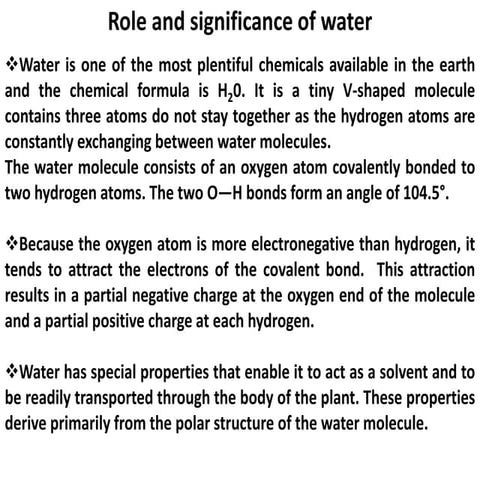 Role and significance of water

❖Water is one of the most plentiful chemicals available in the earth and the chemical formula is $H_20$. It is a tiny V-shaped molecule contains three atoms do not stay together as the hydrogen atoms are constantly exchanging between water molecules.
The water molecule consists of an oxygen atom covalently bonded to two hydrogen atoms. The two O—H bonds form an angle of 104.5°.

❖Because the oxygen atom is more electronegative than hydrogen, it tends to attract the electrons of the covalent bond. This attraction results in a partial negative charge at the oxygen end of the molecule and a partial positive charge at each hydrogen.

❖Water has special properties that enable it to act as a solvent and to be readily transported through the body of the plant. These properties derive primarily from the polar structure of the water molecule.